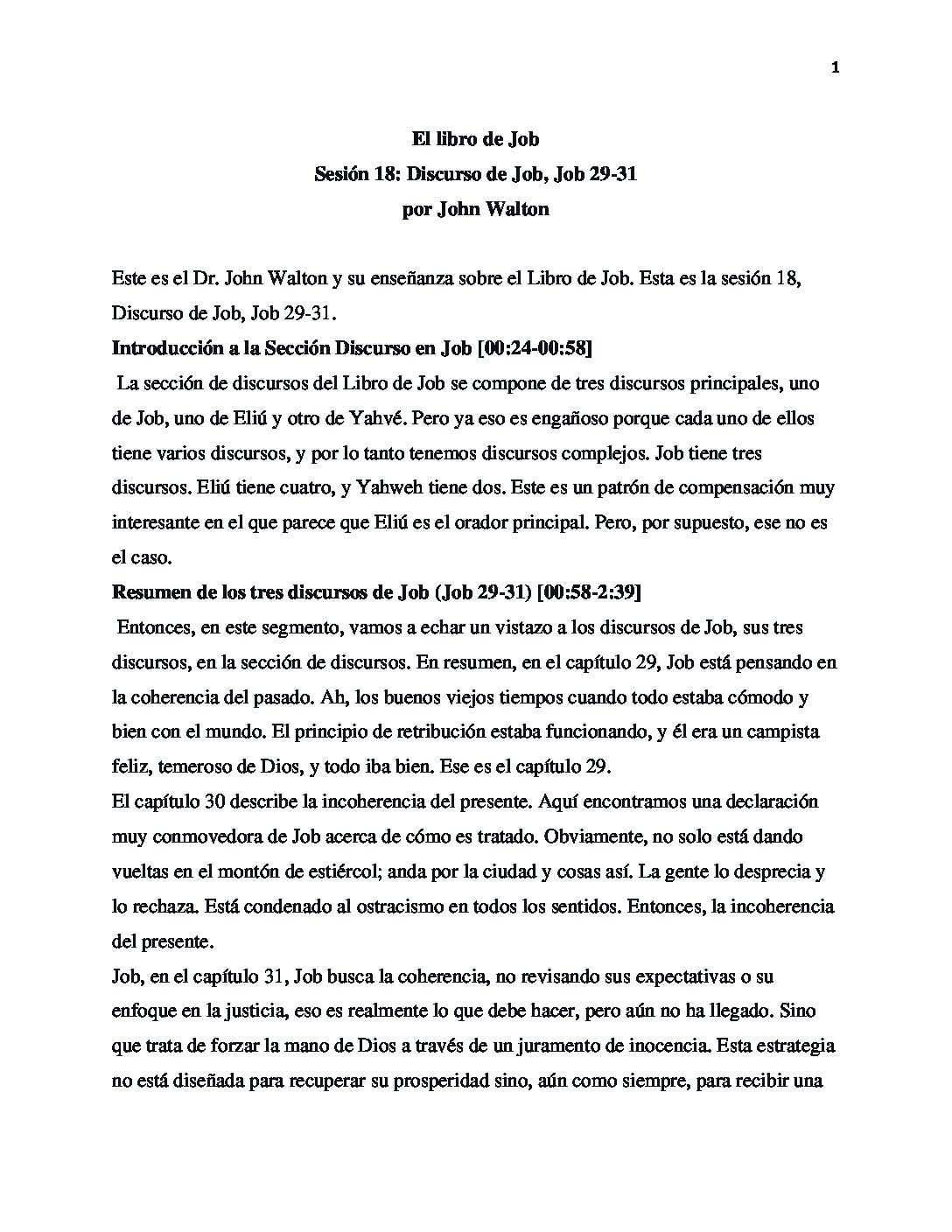 1

El libro de Job
Sesión 18: Discurso de Job, Job 29-31
por John Walton

Este es el Dr. John Walton y su enseñanza sobre el Libro de Job. Esta es la sesión 18, Discurso de Job, Job 29-31.

Introducción a la Sección Discurso en Job [00:24-00:58]

La sección de discursos del Libro de Job se compone de tres discursos principales, uno de Job, uno de Eliú y otro de Yahvé. Pero ya eso es engañoso porque cada uno de ellos tiene varios discursos, y por lo tanto tenemos discursos complejos. Job tiene tres discursos. Eliú tiene cuatro, y Yahweh tiene dos. Este es un patrón de compensación muy interesante en el que parece que Eliú es el orador principal. Pero, por supuesto, ese no es el caso.

Resumen de los tres discursos de Job (Job 29-31) [00:58-2:39]

Entonces, en este segmento, vamos a echar un vistazo a los discursos de Job, sus tres discursos, en la sección de discursos. En resumen, en el capítulo 29, Job está pensando en la coherencia del pasado. Ah, los buenos viejos tiempos cuando todo estaba cómodo y bien con el mundo. El principio de retribución estaba funcionando, y él era un campista feliz, temeroso de Dios, y todo iba bien. Ese es el capítulo 29.

El capítulo 30 describe la incoherencia del presente. Aquí encontramos una declaración muy conmovedora de Job acerca de cómo es tratado. Obviamente, no solo está dando vueltas en el montón de estiércol; anda por la ciudad y cosas así. La gente lo desprecia y lo rechaza. Está condenado al ostracismo en todos los sentidos. Entonces, la incoherencia del presente.

Job, en el capítulo 31, Job busca la coherencia, no revisando sus expectativas o su enfoque en la justicia, eso es realmente lo que debe hacer, pero aún no ha llegado. Sino que trata de forzar la mano de Dios a través de un juramento de inocencia. Esta estrategia no está diseñada para recuperar su prosperidad sino, aún como siempre, para recibir una